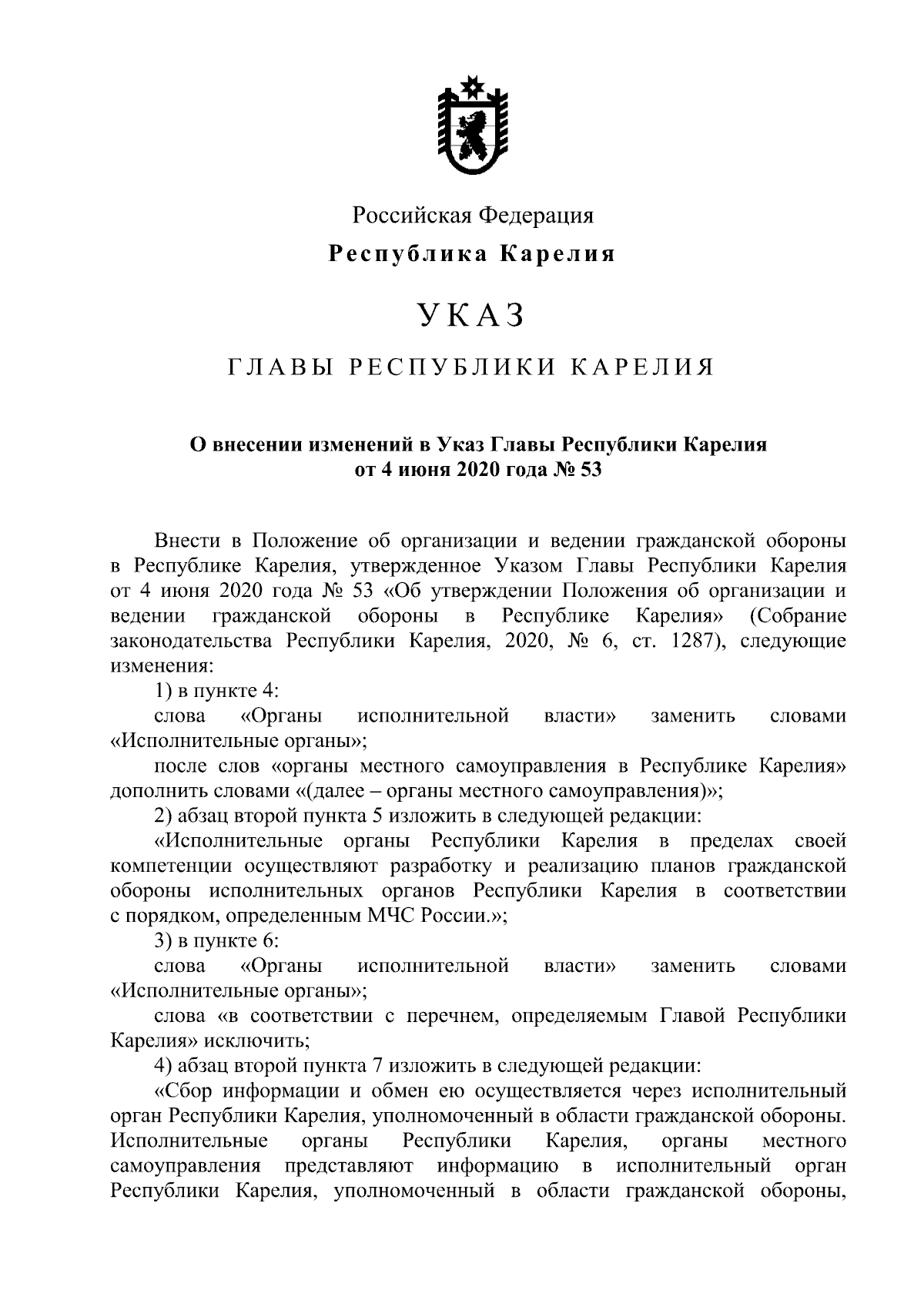 Российская Федерация

Республика Карелия

УКАЗ

ГЛАВЫ РЕСПУБЛИКИ КАРЕЛИЯ

О внесении изменений в Указ Главы Республики Карелия от 4 июня 2020 года № 53

Внести в Положение об организации и ведении гражданской обороны в Республике Карелия, утвержденное Указом Главы Республики Карелия от 4 июня 2020 года № 53 «Об утверждении Положения об организации и ведении гражданской обороны в Республике Карелия» (Собрание законодательства Республики Карелия, 2020, № 6, ст. 1287), следующие изменения:

1) в пункте 4:

слова «Органы исполнительной власти» заменить словами «Исполнительные органы»;

после слов «органы местного самоуправления в Республике Карелия» дополнить словами «(далее – органы местного самоуправления)»;

2) абзац второй пункта 5 изложить в следующей редакции:

«Исполнительные органы Республики Карелия в пределах своей компетенции осуществляют разработку и реализацию планов гражданской обороны исполнительных органов Республики Карелия в соответствии с порядком, определенным МЧС России.»;

3) в пункте 6:

слова «Органы исполнительной власти» заменить словами «Исполнительные органы»;

слова «в соответствии с перечнем, определяемым Главой Республики Карелия» исключить;

4) абзац второй пункта 7 изложить в следующей редакции:

«Сбор информации и обмен ею осуществляется через исполнительный орган Республики Карелия, уполномоченный в области гражданской обороны. Исполнительные органы Республики Карелия, органы местного самоуправления представляют информацию в исполнительный орган Республики Карелия, уполномоченный в области гражданской обороны,